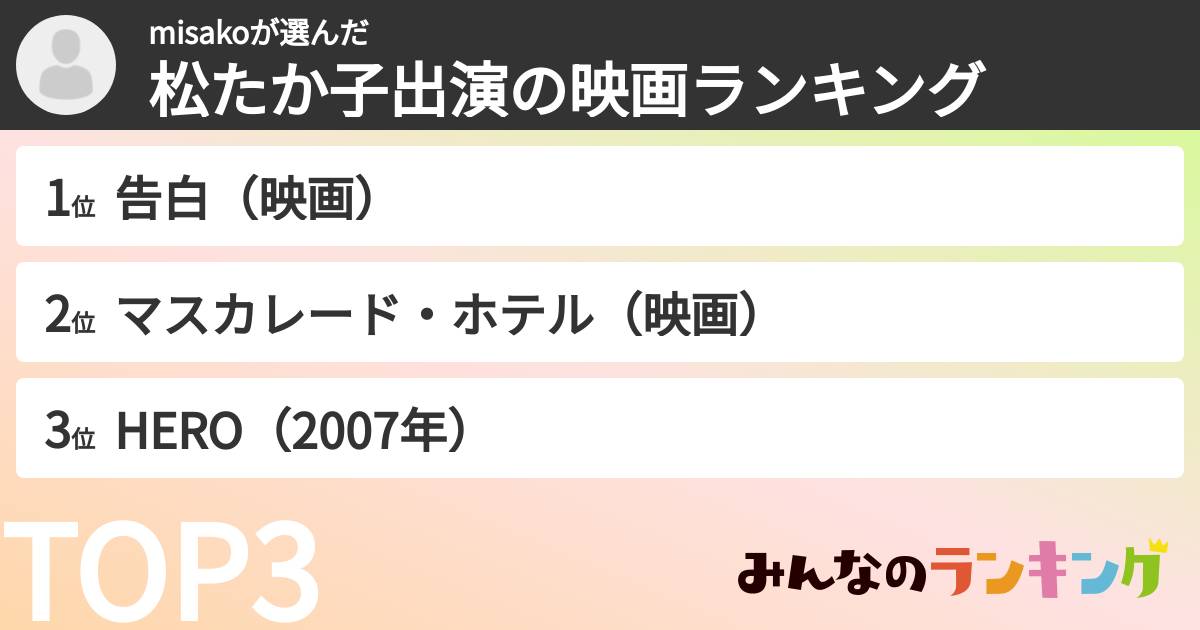 misakoが選んだ
松たか子出演の映画ランキング

1位 告白（映画）

2位 マスカレード・ホテル（映画）

3位 HERO（2007年）

TOP3

みんなのランキング